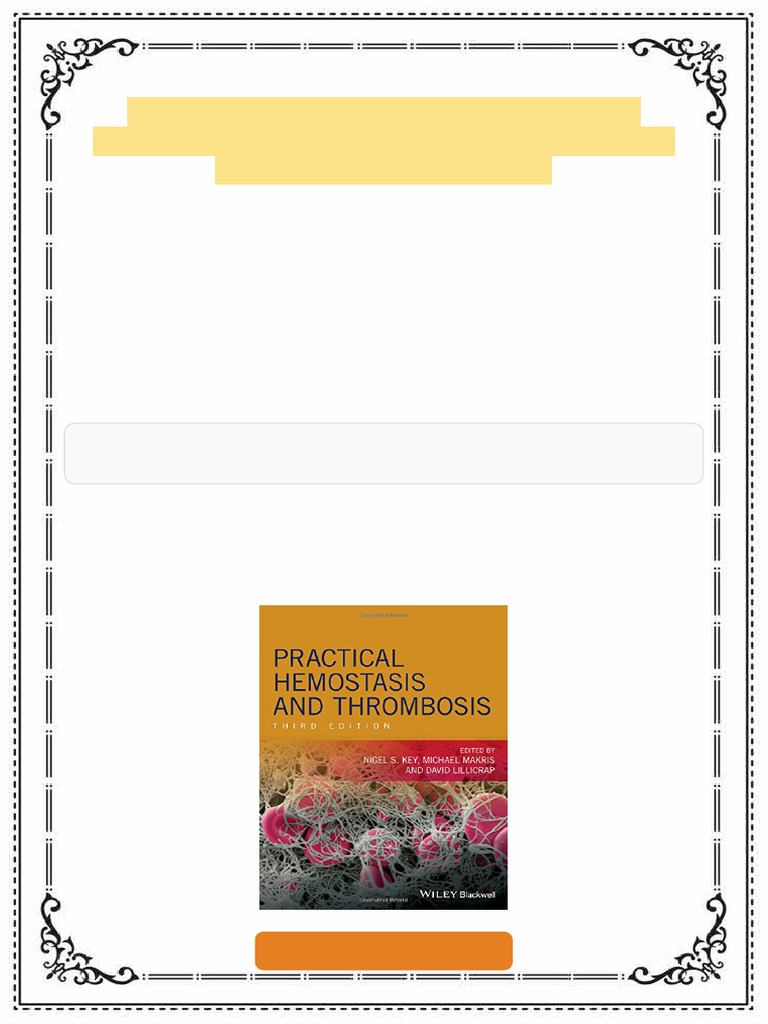 PRACTICAL HEMOSTASIS AND THROMBOSIS
THIRD EDITION

EDITED BY
NIGEL S. KEY, MICHAEL MAKRIS AND DAVID LILLICRAP

WILEY Blackwell